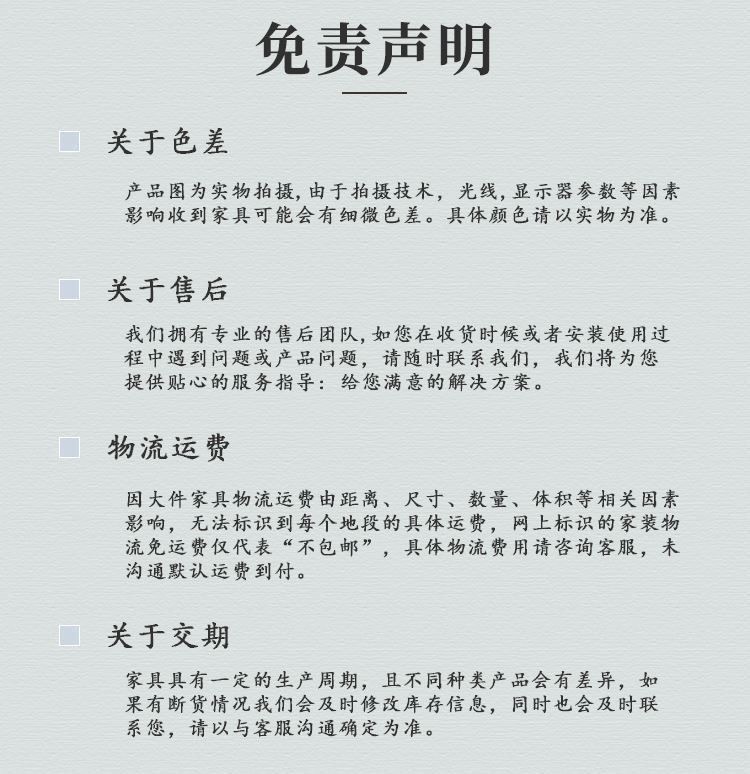 免责声明

关于色差

产品图为实物拍摄,由于拍摄技术，光线,显示器参数等因素影响收到家具可能会有细微色差。具体颜色请以实物为准。

关于售后

我们拥有专业的售后团队,如您在收货时候或者安装使用过程中遇到问题或产品问题，请随时联系我们，我们将为您提供贴心的服务指导：给您满意的解决方案。

物流运费

因大件家具物流运费由距离、尺寸、数量、体积等相关因素影响，无法标识到每个地段的具体运费，网上标识的家装物流免运费仅代表“不包邮”，具体物流费用请咨询客服，未沟通默认运费到付。

关于交期

家具具有一定的生产周期，且不同种类产品会有差异，如果有断货情况我们会及时修改库存信息，同时也会及时联系您，请以与客服沟通确定为准。